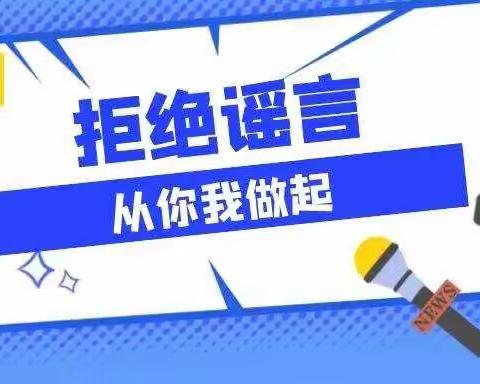 拒绝谣言
从你我做起
NEWS